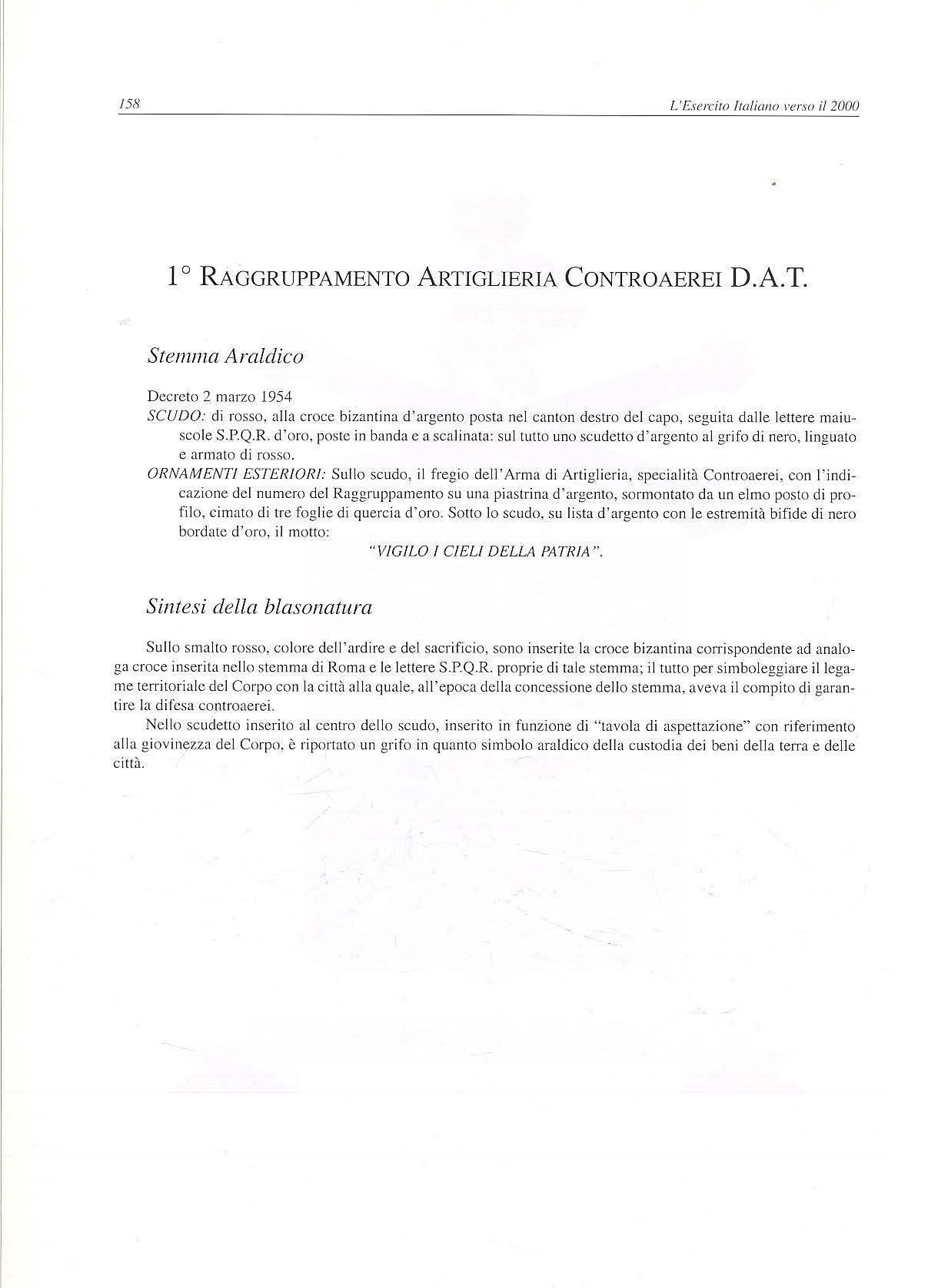 158

L'Esercito Italiano verso il 2000

1° RAGGRUPPAMENTO ARTIGLIERIA CONTROAEREI D.A.T.

Stemma Araldico

Decreto 2 marzo 1954
SCUDO: di rosso, alla croce bizantina d'argento posta nel canton destro del capo, seguita dalle lettere maiuscole S.P.Q.R. d'oro, poste in banda e a scalinata: sul tutto uno scudetto d'argento al grifo di nero, linguato e armato di rosso.
ORNAMENTI ESTERIORI: Sullo scudo, il fregio dell'Arma di Artiglieria, specialità Controaerei, con l'indicazione del numero del Raggruppamento su una piastrina d'argento, sormontato da un elmo posto di profilo, cimato di tre foglie di quercia d'oro. Sotto lo scudo, su lista d'argento con le estremità bifide di nero bordate d'oro, il motto:
"VIGILO I CIELI DELLA PATRIA".

Sintesi della blasonatura

Sullo smalto rosso, colore dell'ardire e del sacrificio, sono inserite la croce bizantina corrispondente ad analoga croce inserita nello stemma di Roma e le lettere S.P.Q.R. proprie di tale stemma; il tutto per simboleggiare il legame territoriale del Corpo con la città alla quale, all'epoca della concessione dello stemma, aveva il compito di garantire la difesa controaerei.

Nello scudetto inserito al centro dello scudo, inserito in funzione di "tavola di aspettazione" con riferimento alla giovinezza del Corpo, è riportato un grifo in quanto simbolo araldico della custodia dei beni della terra e delle città.